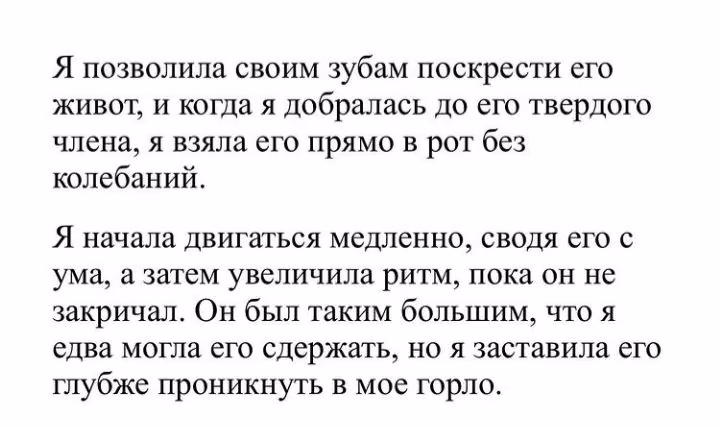 Я позволила своим зубам поскрести его живот, и когда я добралась до его твердого члена, я взяла его прямо в рот без колебаний.

Я начала двигаться медленно, сводя его с ума, а затем увеличила ритм, пока он не закричал. Он был таким большим, что я едва могла его сдержать, но я заставила его глубже проникнуть в мое горло.